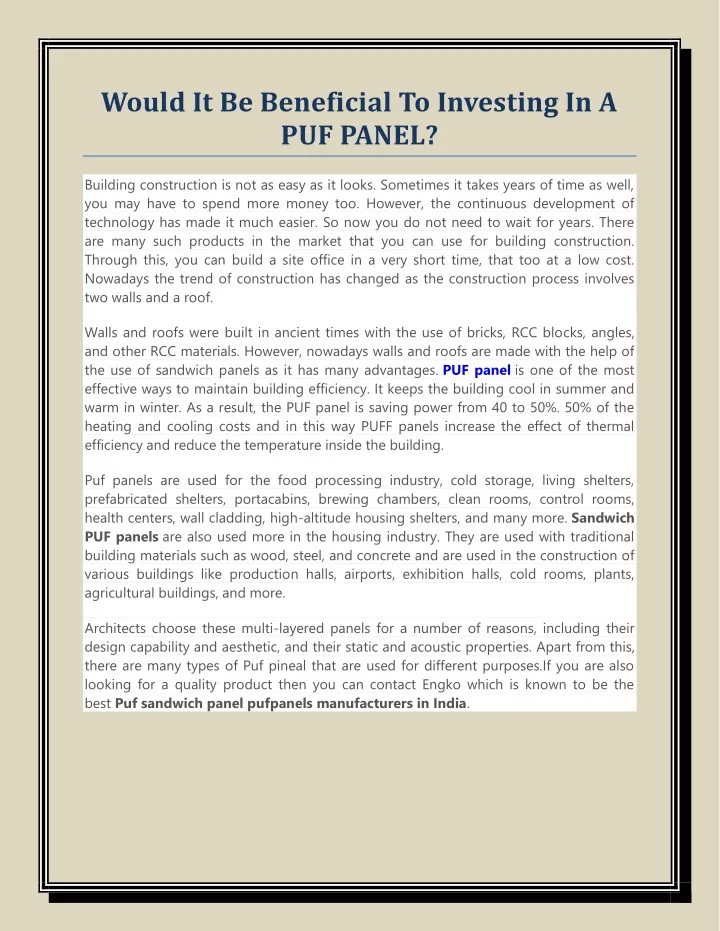 Would It Be Beneficial To Investing In A PUF PANEL?

Building construction is not as easy as it looks. Sometimes it takes years of time as well, you may have to spend more money too. However, the continuous development of technology has made it much easier. So now you do not need to wait for years. There are many such products in the market that you can use for building construction. Through this, you can build a site office in a very short time, that too at a low cost. Nowadays the trend of construction has changed as the construction process involves two walls and a roof.

Walls and roofs were built in ancient times with the use of bricks, RCC blocks, angles, and other RCC materials. However, nowadays walls and roofs are made with the help of the use of sandwich panels as it has many advantages. PUF panel is one of the most effective ways to maintain building efficiency. It keeps the building cool in summer and warm in winter. As a result, the PUF panel is saving power from 40 to 50%. 50% of the heating and cooling costs and in this way PUFF panels increase the effect of thermal efficiency and reduce the temperature inside the building.

Puf panels are used for the food processing industry, cold storage, living shelters, prefabricated shelters, portacabins, brewing chambers, clean rooms, control rooms, health centers, wall cladding, high-altitude housing shelters, and many more. Sandwich PUF panels are also used more in the housing industry. They are used with traditional building materials such as wood, steel, and concrete and are used in the construction of various buildings like production halls, airports, exhibition halls, cold rooms, plants, agricultural buildings, and more.

Architects choose these multi-layered panels for a number of reasons, including their design capability and aesthetic, and their static and acoustic properties. Apart from this, there are many types of Puf pineal that are used for different purposes.If you are also looking for a quality product then you can contact Engko which is known to be the best Puf sandwich panel pufpanels manufacturers in India.